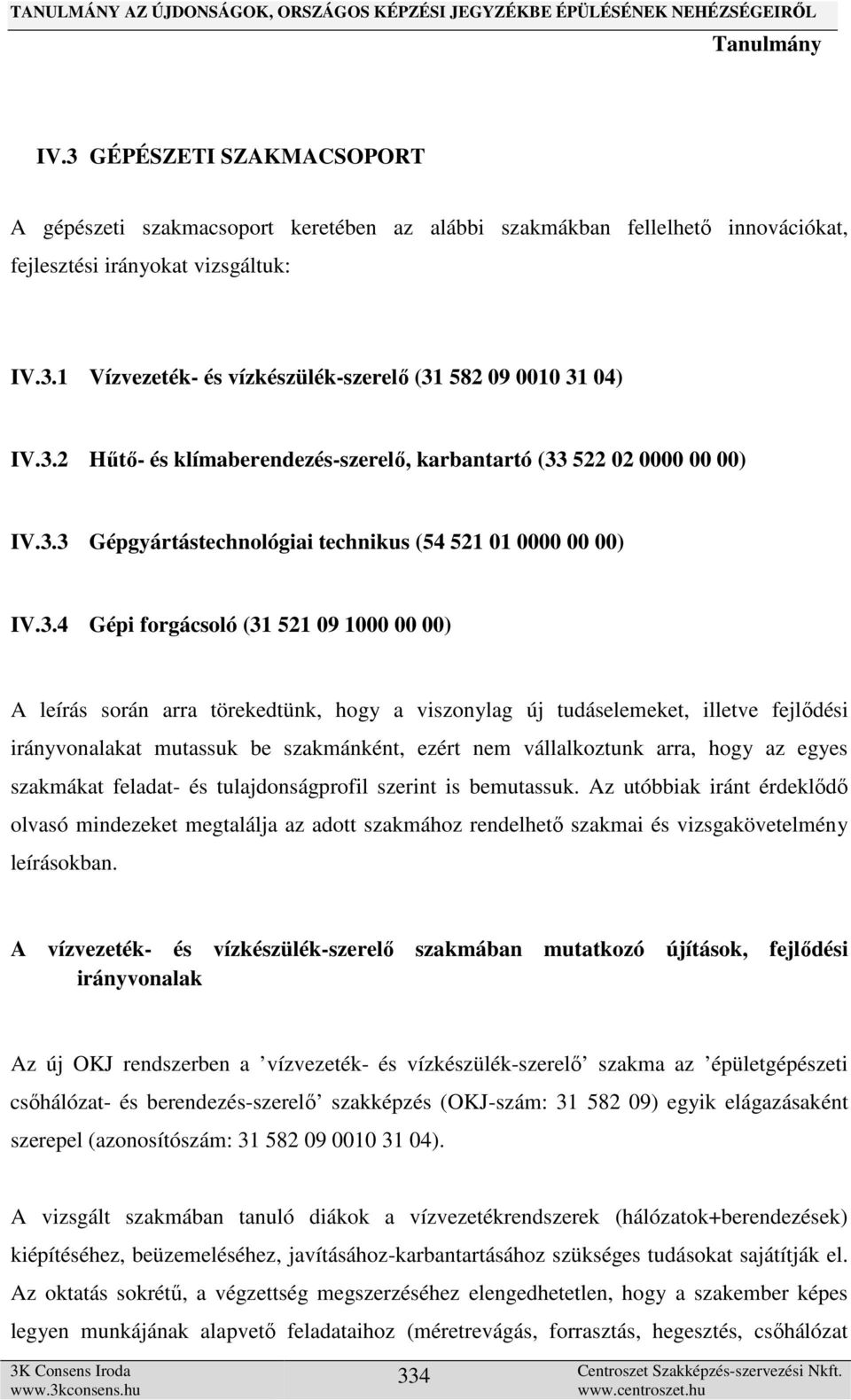 TANULMÁNY AZ ÚJDONSÁGOK, ORSZÁGOS KÉPZÉSI JEGYZÉKBE ÉPÜLÉSÉNEK NEHÉZSÉGEIRŐL
Tanulmány

IV.3 GÉPÉSZETI SZAKMACSOPORT

A gépészeti szakmacsoport keretében az alábbi szakmákban fellelhető innovációkat, fejlesztési irányokat vizsgáltuk:

IV.3.1 Vízvezeték- és vízkészülék-szerelő (31 582 09 0010 31 04)

IV.3.2 Hűtő- és klímaberendezés-szerelő, karbantartó (33 522 02 0000 00 00)

IV.3.3 Gépgyártástechnológiai technikus (54 521 01 0000 00 00)

IV.3.4 Gépi forgácsoló (31 521 09 1000 00 00)

A leírás során arra törekedtünk, hogy a viszonylag új tudáselemeket, illetve fejlődési irányvonalakat mutassuk be szakmánként, ezért nem vállalkoztunk arra, hogy az egyes szakmákat feladat- és tulajdonságprofil szerint is bemutassuk. Az utóbbiak iránt érdeklődő olvasó mindezeket megtalálja az adott szakmához rendelhető szakmai és vizsgakövetelmény leírásokban.

A vízvezeték- és vízkészülék-szerelő szakmában mutatkozó újítások, fejlődési irányvonalak

Az új OKJ rendszerben a ’vízvezeték- és vízkészülék-szerelő’ szakma az ’épületgépészeti csőhálózat- és berendezés-szerelő’ szakképzés (OKJ-szám: 31 582 09) egyik elágazásaként szerepel (azonosítószám: 31 582 09 0010 31 04).

A vizsgált szakmában tanuló diákok a vízvezetékrendszerek (hálózatok+berendezések) kiépítéséhez, beüzemeléséhez, javításához-karbantartásához szükséges tudásokat sajátítják el. Az oktatás sokrétű, a végzettség megszerzéséhez elengedhetetlen, hogy a szakember képes legyen munkájának alapvető feladataihoz (méretrevágás, forrasztás, hegesztés, csőhálózat

3K Consens Iroda
www.3kconsens.hu
334
Centroszet Szakképzés-szervezési Nkft.
www.centroszet.hu